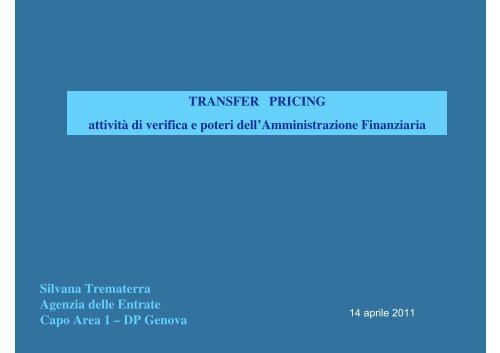 TRANSFER PRICING

attività di verifica e poteri dell'Amministrazione Finanziaria

Silvana Trematerra
Agenzia delle Entrate
Capo Area 1 – DP Genova

14 aprile 2011